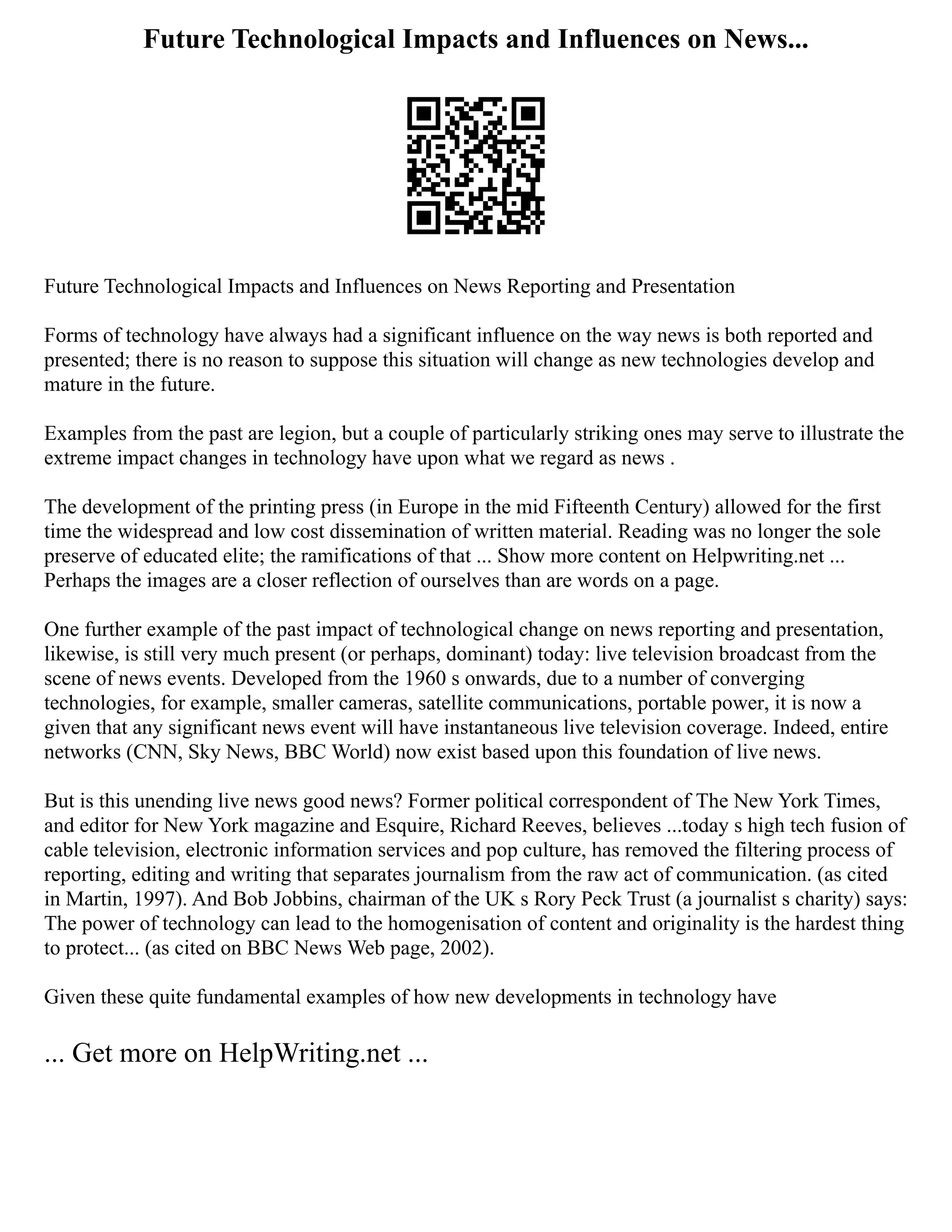 Future Technological Impacts and Influences on News...

Future Technological Impacts and Influences on News Reporting and Presentation

Forms of technology have always had a significant influence on the way news is both reported and presented; there is no reason to suppose this situation will change as new technologies develop and mature in the future.

Examples from the past are legion, but a couple of particularly striking ones may serve to illustrate the extreme impact changes in technology have upon what we regard as news .

The development of the printing press (in Europe in the mid Fifteenth Century) allowed for the first time the widespread and low cost dissemination of written material. Reading was no longer the sole preserve of educated elite; the ramifications of that ... Show more content on Helpwriting.net ... Perhaps the images are a closer reflection of ourselves than are words on a page.

One further example of the past impact of technological change on news reporting and presentation, likewise, is still very much present (or perhaps, dominant) today: live television broadcast from the scene of news events. Developed from the 1960 s onwards, due to a number of converging technologies, for example, smaller cameras, satellite communications, portable power, it is now a given that any significant news event will have instantaneous live television coverage. Indeed, entire networks (CNN, Sky News, BBC World) now exist based upon this foundation of live news.

But is this unending live news good news? Former political correspondent of The New York Times, and editor for New York magazine and Esquire, Richard Reeves, believes ...today s high tech fusion of cable television, electronic information services and pop culture, has removed the filtering process of reporting, editing and writing that separates journalism from the raw act of communication. (as cited in Martin, 1997). And Bob Jobbins, chairman of the UK s Rory Peck Trust (a journalist s charity) says: The power of technology can lead to the homogenisation of content and originality is the hardest thing to protect... (as cited on BBC News Web page, 2002).

Given these quite fundamental examples of how new developments in technology have

... Get more on HelpWriting.net ...